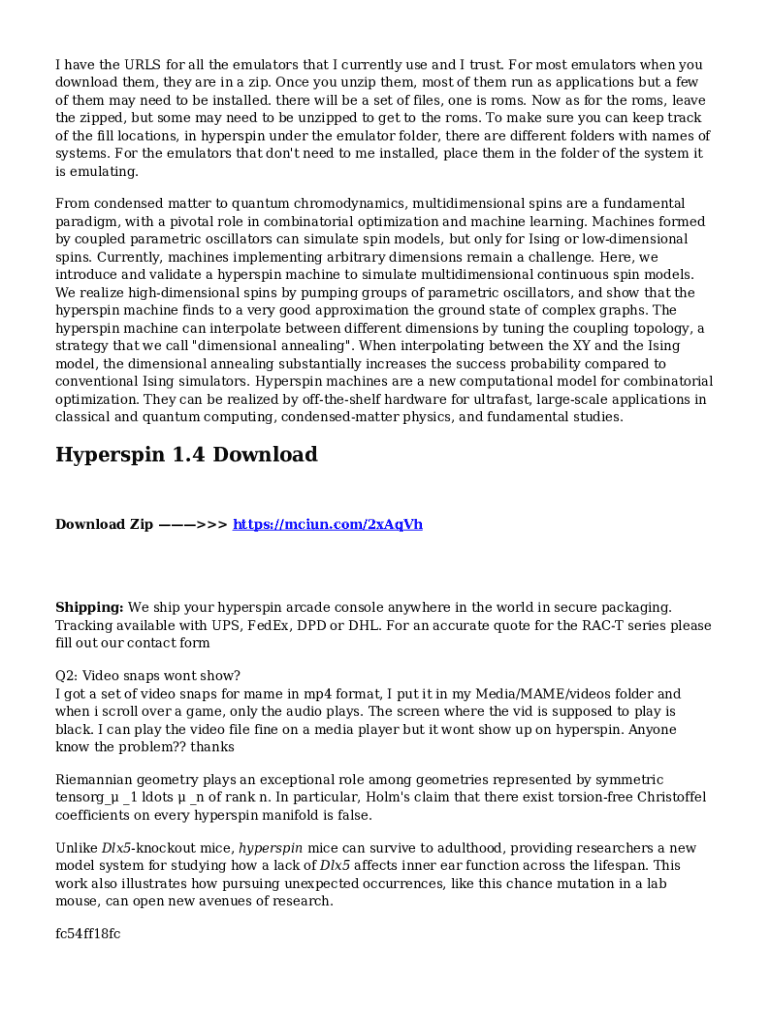 I have the URLS for all the emulators that I currently use and I trust. For most emulators when you download them, they are in a zip. Once you unzip them, most of them run as applications but a few of them may need to be installed. there will be a set of files, one is roms. Now as for the roms, leave the zipped, but some may need to be unzipped to get to the roms. To make sure you can keep track of the fill locations, in hyperspin under the emulator folder, there are different folders with names of systems. For the emulators that don't need to me installed, place them in the folder of the system it is emulating.

From condensed matter to quantum chromodynamics, multidimensional spins are a fundamental paradigm, with a pivotal role in combinatorial optimization and machine learning. Machines formed by coupled parametric oscillators can simulate spin models, but only for Ising or low-dimensional spins. Currently, machines implementing arbitrary dimensions remain a challenge. Here, we introduce and validate a hyperspin machine to simulate multidimensional continuous spin models. We realize high-dimensional spins by pumping groups of parametric oscillators, and show that the hyperspin machine finds to a very good approximation the ground state of complex graphs. The hyperspin machine can interpolate between different dimensions by tuning the coupling topology, a strategy that we call "dimensional annealing". When interpolating between the XY and the Ising model, the dimensional annealing substantially increases the success probability compared to conventional Ising simulators. Hyperspin machines are a new computational model for combinatorial optimization. They can be realized by off-the-shelf hardware for ultrafast, large-scale applications in classical and quantum computing, condensed-matter physics, and fundamental studies.

Hyperspin 1.4 Download

Download Zip ———>>> https://mciun.com/2xAqVh

Shipping: We ship your hyperspin arcade console anywhere in the world in secure packaging. Tracking available with UPS, FedEx, DPD or DHL. For an accurate quote for the RAC-T series please fill out our contact form

Q2: Video snaps wont show?
I got a set of video snaps for mame in mp4 format, I put it in my Media/MAME/videos folder and when i scroll over a game, only the audio plays. The screen where the vid is supposed to play is black. I can play the video file fine on a media player but it wont show up on hyperspin. Anyone know the problem?? thanks

Riemannian geometry plays an exceptional role among geometries represented by symmetric tensorg_µ _1 ldots µ _n of rank n. In particular, Holm's claim that there exist torsion-free Christoffel coefficients on every hyperspin manifold is false.

Unlike Dlx5-knockout mice, hyperspin mice can survive to adulthood, providing researchers a new model system for studying how a lack of Dlx5 affects inner ear function across the lifespan. This work also illustrates how pursuing unexpected occurrences, like this chance mutation in a lab mouse, can open new avenues of research.

fc54ff18fc